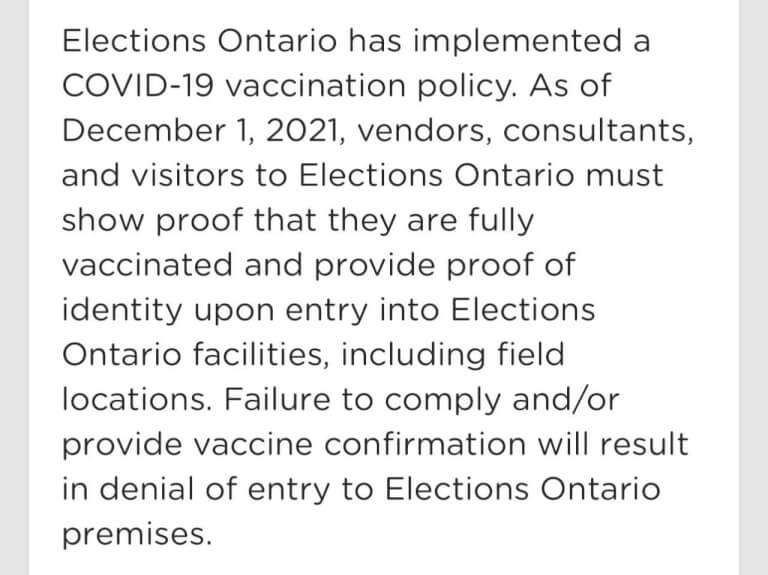 Elections Ontario has implemented a COVID-19 vaccination policy. As of December 1, 2021, vendors, consultants, and visitors to Elections Ontario must show proof that they are fully vaccinated and provide proof of identity upon entry into Elections Ontario facilities, including field locations. Failure to comply and/or provide vaccine confirmation will result in denial of entry to Elections Ontario premises.